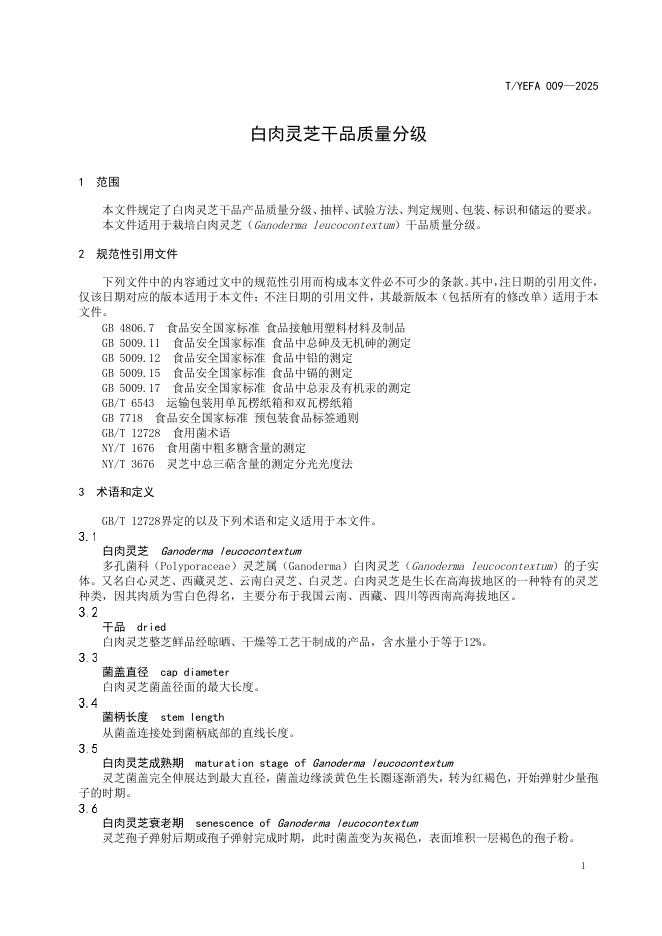 T/YEFA 009—2025

白肉灵芝干品质量分级

1 范围

本文件规定了白肉灵芝干品产品质量分级、抽样、试验方法、判定规则、包装、标识和储运的要求。
本文件适用于栽培白肉灵芝（Ganoderma leucocontextum）干品质量分级。

2 规范性引用文件

下列文件中的内容通过文中的规范性引用而构成本文件必不可少的条款。其中，注日期的引用文件，仅该日期对应的版本适用于本文件；不注日期的引用文件，其最新版本（包括所有的修改单）适用于本文件。

GB 4806.7 食品安全国家标准 食品接触用塑料材料及制品
GB 5009.11 食品安全国家标准 食品中总砷及无机砷的测定
GB 5009.12 食品安全国家标准 食品中铅的测定
GB 5009.15 食品安全国家标准 食品中镉的测定
GB 5009.17 食品安全国家标准 食品中总汞及有机汞的测定
GB/T 6543 运输包装用单瓦楞纸箱和双瓦楞纸箱
GB 7718 食品安全国家标准 预包装食品标签通则
GB/T 12728 食用菌术语
NY/T 1676 食用菌中粗多糖含量的测定
NY/T 3676 灵芝中总三萜含量的测定分光光度法

3 术语和定义

GB/T 12728界定的以及下列术语和定义适用于本文件。

3.1
白肉灵芝 Ganoderma leucocontextum
多孔菌科（Polyporaceae）灵芝属（Ganoderma）白肉灵芝（Ganoderma leucocontextum）的子实体。又名白心灵芝、西藏灵芝、云南白灵芝、白灵芝。白肉灵芝是生长在高海拔地区的一种特有的灵芝种类，因其肉质为雪白色得名，主要分布于我国云南、西藏、四川等西南高海拔地区。

3.2
干品 dried
白肉灵芝整芝鲜品经晾晒、干燥等工艺干制成的产品，含水量小于等于12%。

3.3
菌盖直径 cap diameter
白肉灵芝菌盖径面的最大长度。

3.4
菌柄长度 stem length
从菌盖连接处到菌柄底部的直线长度。

3.5
白肉灵芝成熟期 maturation stage of Ganoderma leucocontextum
灵芝菌盖完全伸展达到最大直径，菌盖边缘淡黄色生长圈逐渐消失，转为红褐色，开始弹射少量孢子的时期。

3.6
白肉灵芝衰老期 senescence of Ganoderma leucocontextum
灵芝孢子弹射后期或孢子弹射完成时期，此时菌盖变为灰褐色，表面堆积一层褐色的孢子粉。

1